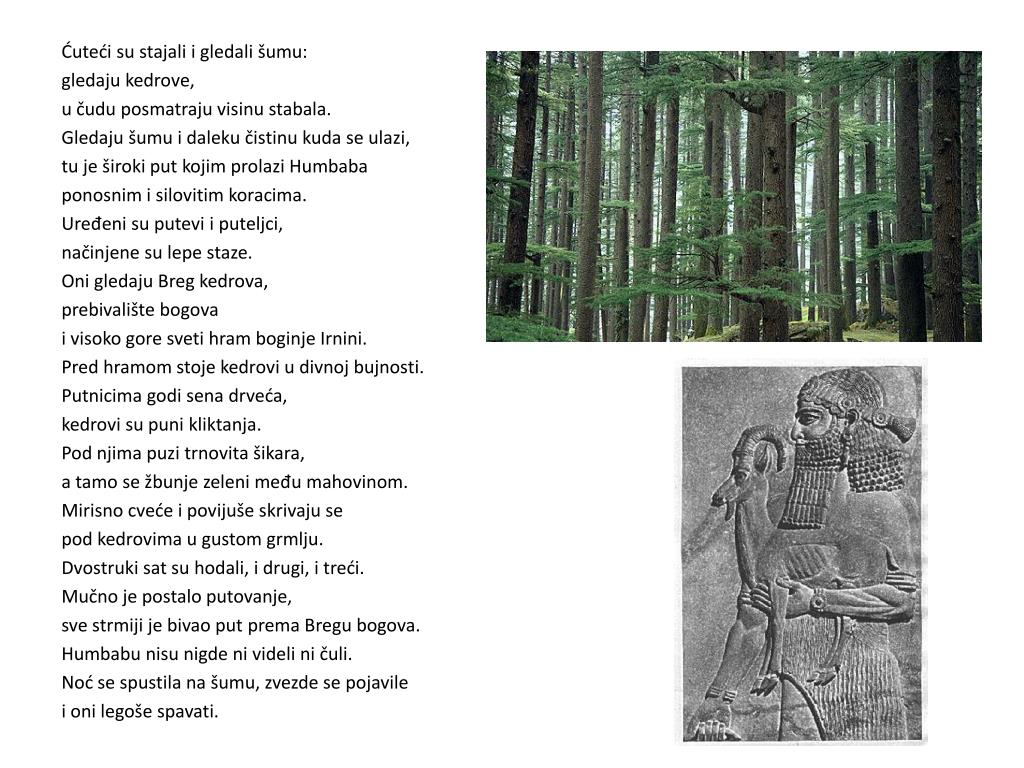 Ćuteći su stajali i gledali šumu:
gledaju kedrove,
u čudu posmatraju visinu stabala.
Gledaju šumu i daleku čistinu kuda se ulazi,
tu je široki put kojim prolazi Humbaba
ponosnim i silovitim koracima.
Uređeni su putevi i puteljci,
načinjene su lepe staze.
Oni gledaju Breg kedrova,
prebivalište bogova
i visoko gore sveti hram boginje Irnini.
Pred hramom stoje kedrovi u divnoj bujnosti.
Putnicima godi sena drveća,
kedrovi su puni kliktanja.
Pod njima puzi trnovita šikara,
a tamo se žbunje zeleni među mahovinom.
Mirisno cveće i povijuše skrivaju se
pod kedrovima u gustom grmlju.
Dvostruki sat su hodali, i drugi, i treći.
Mučno je postalo putovanje,
sve strmiji je bivao put prema Bregu bogova.
Humbabu nisu nigde ni videli ni čuli.
Noć se spustila na šumu, zvezde se pojavile
i oni legoše spavati.